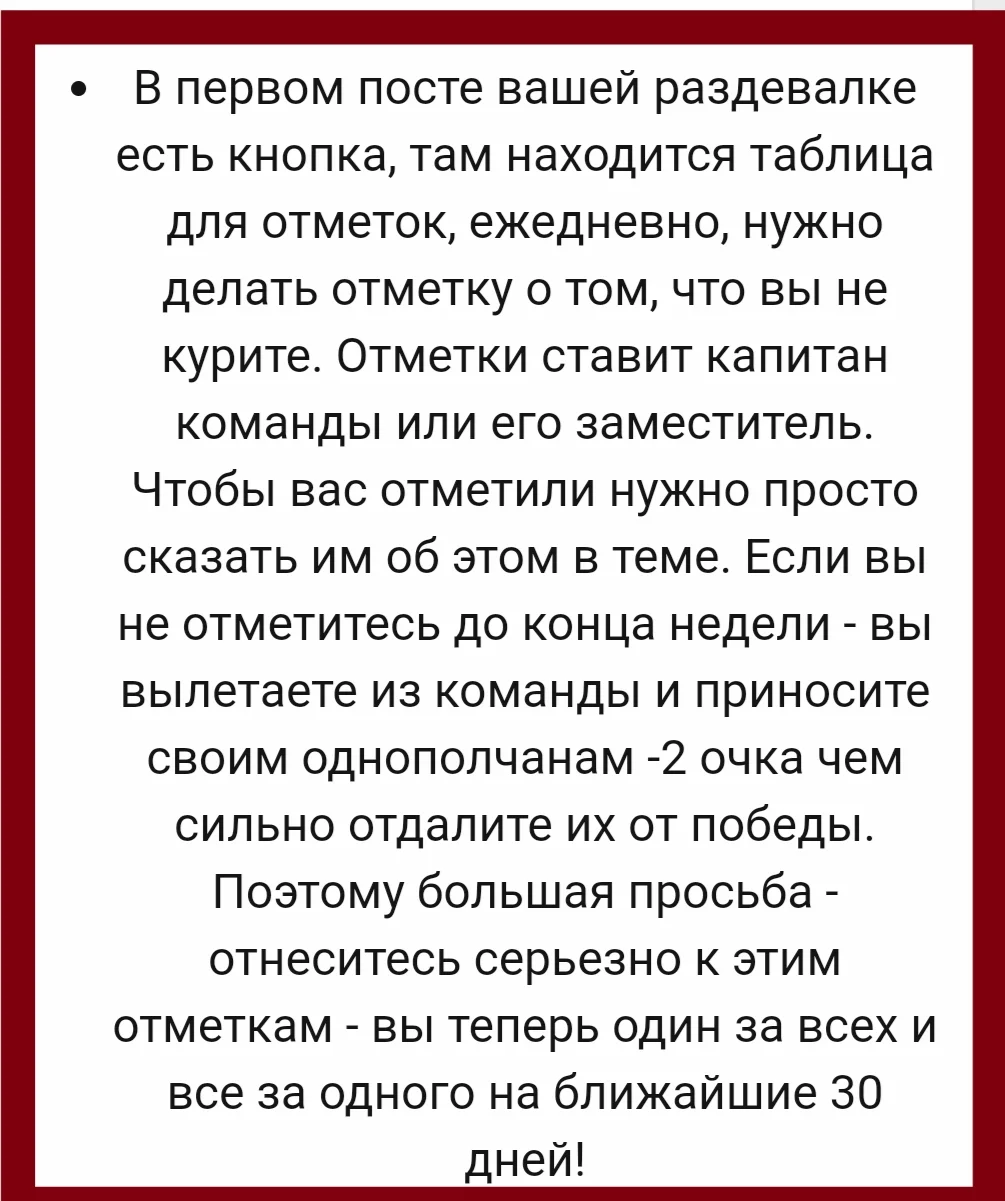 • В первом посте вашей раздевалке есть кнопка, там находится таблица для отметок, ежедневно, нужно делать отметку о том, что вы не курите. Отметки ставит капитан команды или его заместитель. Чтобы вас отметили нужно просто сказать им об этом в теме. Если вы не отметитесь до конца недели - вы вылетаете из команды и приносите своим однополчанам -2 очка чем сильно отдалите их от победы. Поэтому большая просьба - отнеситесь серьезно к этим отметкам - вы теперь один за всех и все за одного на ближайшие 30 дней!